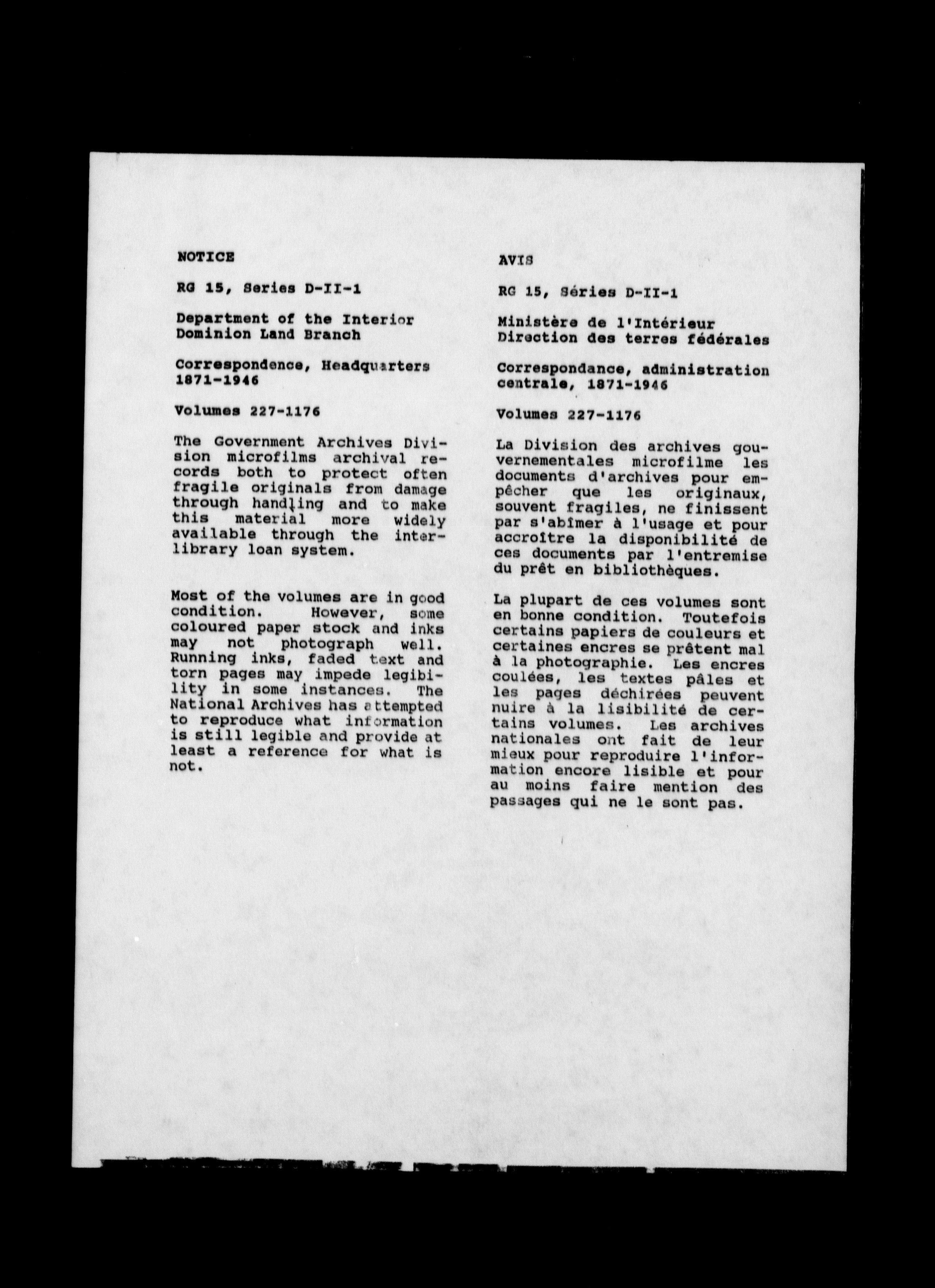 NOTICE

RG 15, Series D-II-1

Department of the Interior
Dominion Land Branch

Correspondence, Headquarters
1871-1946

Volumes 227-1176

The Government Archives Division microfilms archival records both to protect often fragile originals from damage through handling and to make this material more widely available through the interlibrary loan system.

Most of the volumes are in good condition. However, some coloured paper stock and inks may not photograph well. Running inks, faded text and torn pages may impede legibility in some instances. The National Archives has attempted to reproduce what information is still legible and provide at least a reference for what is not.

AVIS

RG 15, Séries D-II-1

Ministère de l'Intérieur
Direction des terres fédérales

Correspondance, administration centrale, 1871-1946

Volumes 227-1176

La Division des archives gouvernementales microfilme les documents d'archives pour empêcher que les originaux, souvent fragiles, ne finissent par s'abîmer à l'usage et pour accroître la disponibilité de ces documents par l'entremise du prêt en bibliothèques.

La plupart de ces volumes sont en bonne condition. Toutefois certains papiers de couleurs et certaines encres se prêtent mal à la photographie. Les encres coulées, les textes pâles et les pages déchirées peuvent nuire à la lisibilité de certains volumes. Les archives nationales ont fait de leur mieux pour reproduire l'information encore lisible et pour au moins faire mention des passages qui ne le sont pas.